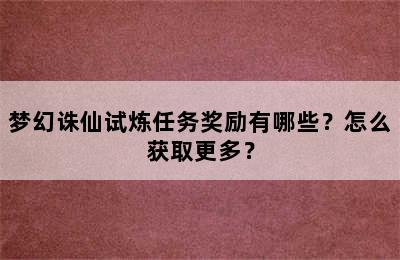 梦幻诛仙试炼任务奖励有哪些？怎么获取更多？